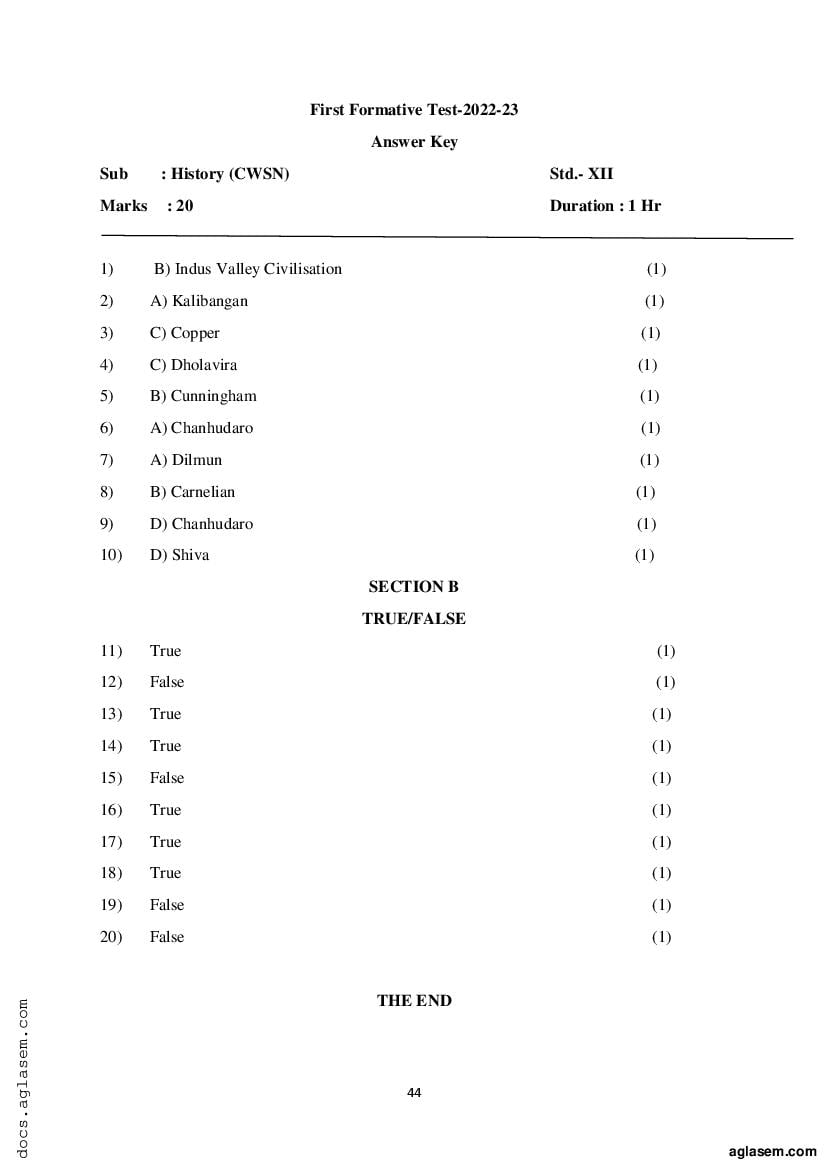 First Formative Test-2022-23

Answer Key

Sub : History (CWSN) Std.- XII

Marks : 20 Duration : 1 Hr

1) B) Indus Valley Civilisation (1)

2) A) Kalibangan (1)

3) C) Copper (1)

4) C) Dholavira (1)

5) B) Cunningham (1)

6) A) Chanhudaro (1)

7) A) Dilmun (1)

8) B) Carnelian (1)

9) D) Chanhudaro (1)

10) D) Shiva (1)

SECTION B

TRUE/FALSE

11) True (1)

12) False (1)

13) True (1)

14) True (1)

15) False (1)

16) True (1)

17) True (1)

18) True (1)

19) False (1)

20) False (1)

THE END

44

docs.aglasem.com

aglasem.com